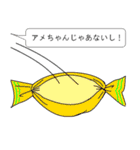 アメちゃんじゃあないし！